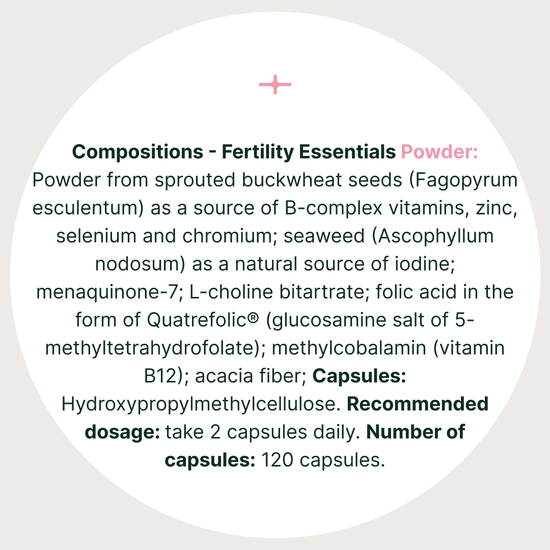 Compositions - Fertility Essentials Powder:
Powder from sprouted buckwheat seeds (Fagopyrum esculentum) as a source of B-complex vitamins, zinc, selenium and chromium; seaweed (Ascophyllum nodosum) as a natural source of iodine; menaquinone-7; L-choline bitartrate; folic acid in the form of Quatrefolic® (glucosamine salt of 5-methyltetrahydrofolate); methylcobalamin (vitamin B12); acacia fiber; Capsules: Hydroxypropylmethylcellulose. Recommended dosage: take 2 capsules daily. Number of capsules: 120 capsules.